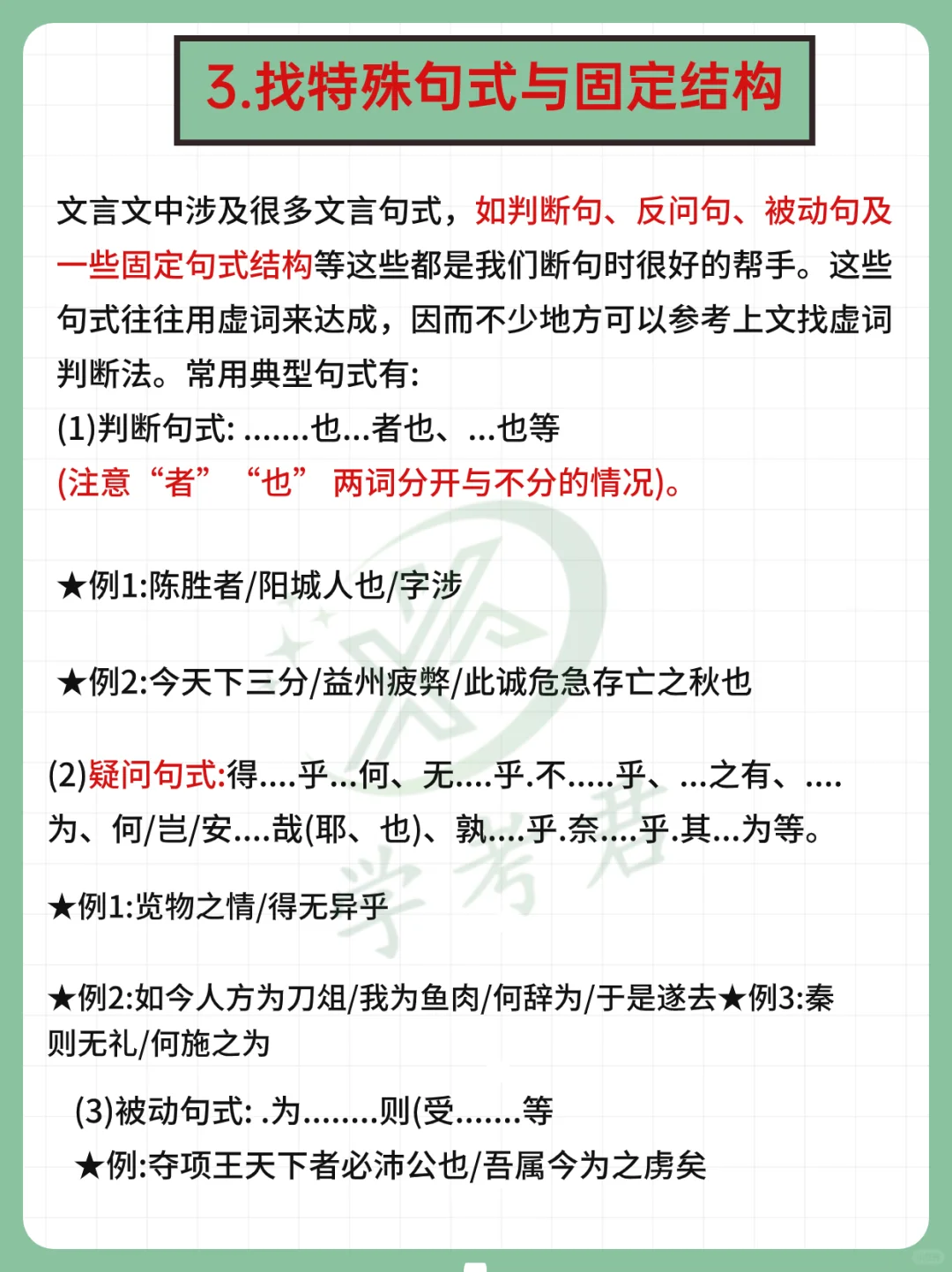 3.找特殊句式与固定结构

文言文中涉及很多文言句式，如判断句、反问句、被动句及一些固定句式结构等这些都是我们断句时很好的帮手。这些句式往往用虚词来达成，因而不少地方可以参考上文找虚词判断法。常用典型句式有:
(1)判断句式: .......也...者也、...也等
(注意“者” “也” 两词分开与不分的情况)。

★例1:陈胜者/阳城人也/字涉

★例2:今天下三分/益州疲弊/此诚危急存亡之秋也

(2)疑问句式:得....乎...何、无....乎.不.....乎、...之有、....为、何/岂/安....哉(耶、也)、孰....乎.奈....乎.其...为等。

★例1:览物之情/得无异乎

★例2:如今人方为刀俎/我为鱼肉/何辞为/于是遂去★例3:秦则无礼/何施之为

(3)被动句式: .为........则(受.......等
★例:夺项王天下者必沛公也/吾属今为之虏矣

学考君